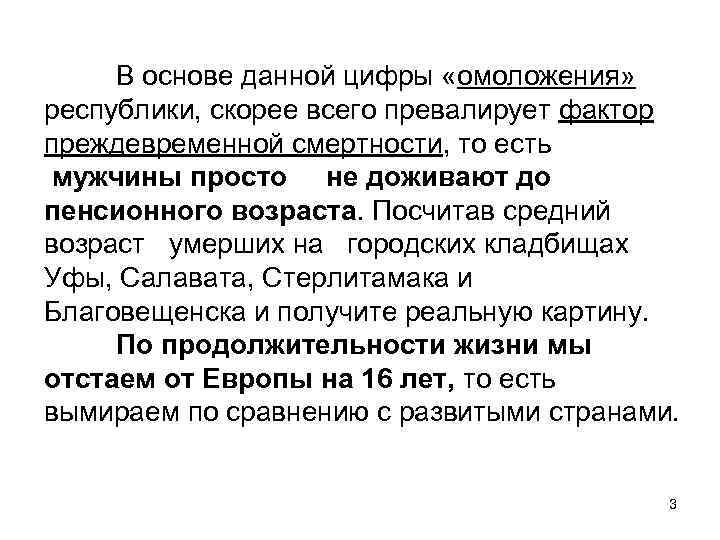 В основе данной цифры «омоложения» республики, скорее всего превалирует фактор преждевременной смертности, то есть мужчины просто не доживают до пенсионного возраста. Посчитав средний возраст умерших на городских кладбищах Уфы, Салавата, Стерлитамака и Благовещенска и получите реальную картину.

По продолжительности жизни мы отстаем от Европы на 16 лет, то есть вымираем по сравнению с развитыми странами.

3